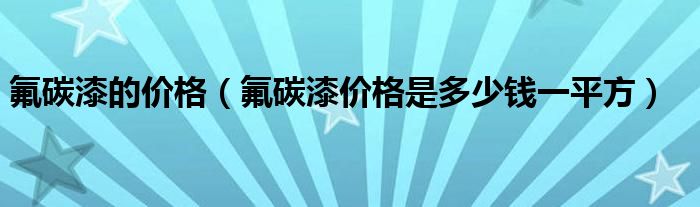 氟碳漆的价格（氟碳漆价格是多少钱一平方）